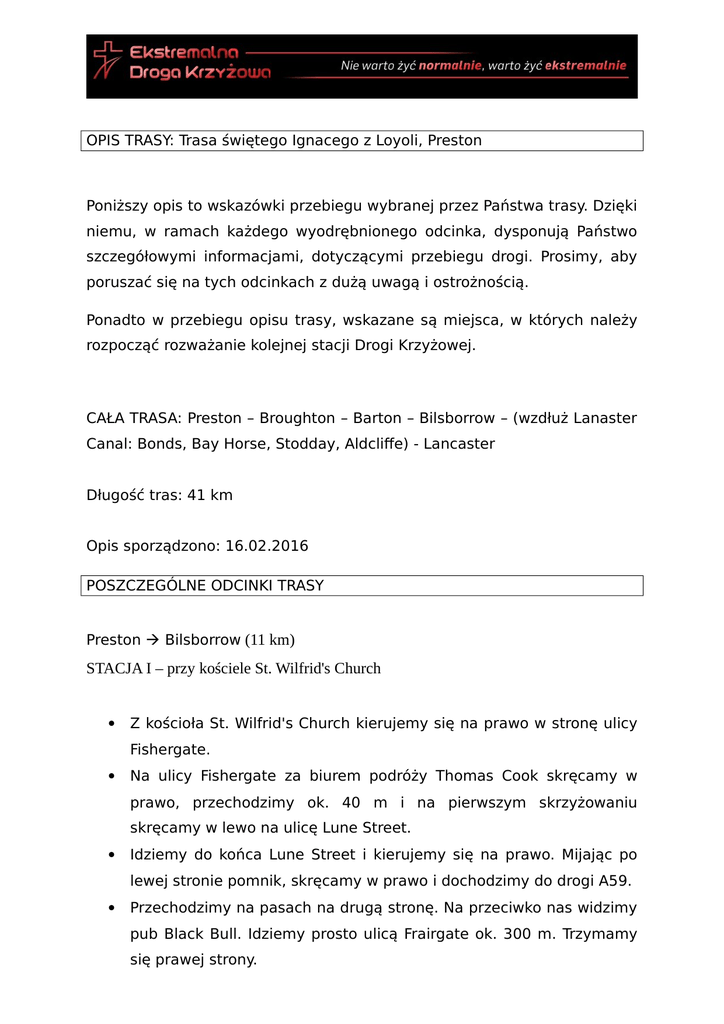 Ekstremalna Droga Krzyżowa
Nie warto żyć normalnie, warto żyć ekstremalnie

OPIS TRASY: Trasa świętego Ignacego z Loyoli, Preston

Poniższy opis to wskazówki przebiegu wybranej przez Państwa trasy. Dzięki niemu, w ramach każdego wyodrębnionego odcinka, dysponują Państwo szczegółowymi informacjami, dotyczącymi przebiegu drogi. Prosimy, aby poruszać się na tych odcinkach z dużą uwagą i ostrożnością.

Ponadto w przebiegu opisu trasy, wskazane są miejsca, w których należy rozpocząć rozważanie kolejnej stacji Drogi Krzyżowej.

CAŁA TRASA: Preston – Broughton – Barton – Bilsborrow – (wzdłuż Lanaster Canal: Bonds, Bay Horse, Stodday, Aldcliffe) - Lancaster

Długość tras: 41 km

Opis sporządzono: 16.02.2016

POSZCZEGÓLNE ODCINKI TRASY

Preston → Bilsborrow (11 km)
STACJA I – przy kościele St. Wilfrid's Church

• Z kościoła St. Wilfrid's Church kierujemy się na prawo w stronę ulicy Fishergate.
• Na ulicy Fishergate za biurem podróży Thomas Cook skręcamy w prawo, przechodzimy ok. 40 m i na pierwszym skrzyżowaniu skręcamy w lewo na ulicę Lune Street.
• Idziemy do końca Lune Street i kierujemy się na prawo. Mijając po lewej stronie pomnik, skręcamy w prawo i dochodzimy do drogi A59.
• Przechodzimy na pasach na drugą stronę. Na przeciwko nas widzimy pub Black Bull. Idziemy prosto ulicą Frairgate ok. 300 m. Trzymamy się prawej strony.